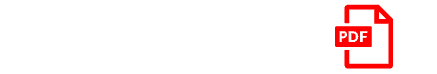 PDF